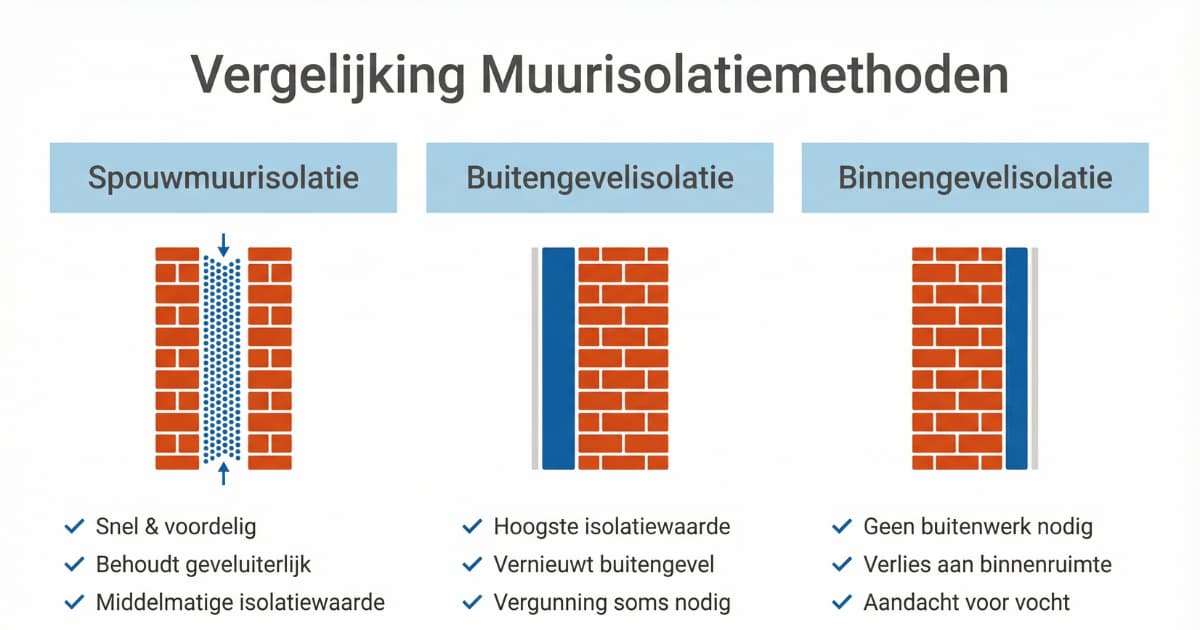 Vergelijking Muurisolatiemethoden

Spouwmuurisolatie

✓ Snel & voordelig
✓ Behoudt geveluiterlijk
✓ Middelmatige isolatiewaarde

Buitengevelisolatie

✓ Hoogste isolatiewaarde
✓ Vernieuwt buitengevel
✓ Vergunning soms nodig

Binnengevelisolatie

✓ Geen buitenwerk nodig
✓ Verlies aan binnenruimte
✓ Aandacht voor vocht